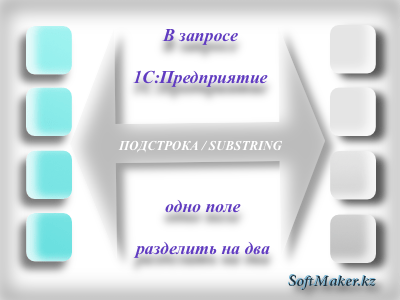 В запросе

1С:Предприятие

ПОДСТРОКА / SUBSTRING

одно поле

разделить на два

SoftMaker.kz